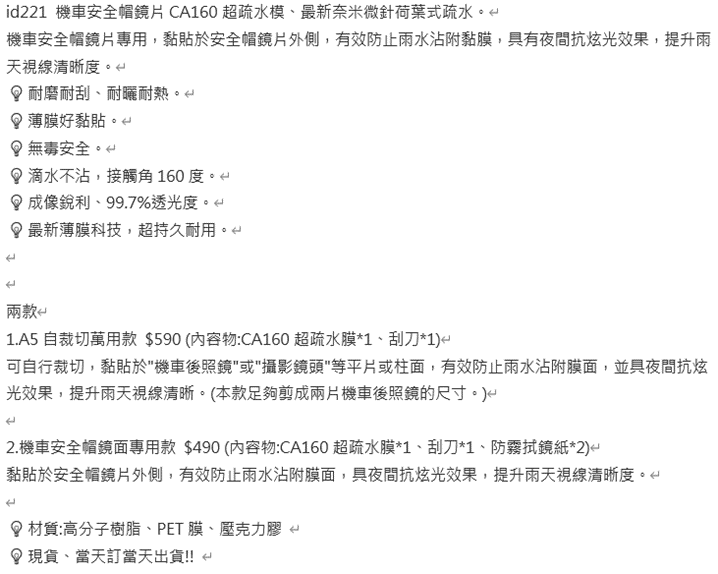 id221 機車安全帽鏡片 CA160 超疏水模、最新奈米微針荷葉式疏水。
機車安全帽鏡片專用，黏貼於安全帽鏡片外側，有效防止雨水沾附黏膜，具有夜間抗炫光效果，提升雨天視線清晰度。
耐磨耐刮、耐曬耐熱。
薄膜好黏貼。
無毒安全。
滴水不沾，接觸角 160 度。
成像銳利、99.7%透光度。
最新薄膜科技，超持久耐用。

兩款
1.A5 自裁切萬用款 $590 (內容物:CA160 超疏水膜*1、刮刀*1)
可自行裁切，黏貼於"機車後照鏡"或"攝影鏡頭"等平片或柱面，有效防止雨水沾附膜面，並具夜間抗炫光效果，提升雨天視線清晰。(本款足夠剪成兩片機車後照鏡的尺寸。)

2.機車安全帽鏡面專用款 $490 (內容物:CA160 超疏水膜*1、刮刀*1、防霧拭鏡紙*2)
黏貼於安全帽鏡片外側，有效防止雨水沾附膜面，具夜間抗炫光效果，提升雨天視線清晰度。

材質:高分子樹脂、PET 膜、壓克力膠
現貨、當天訂當天出貨!!